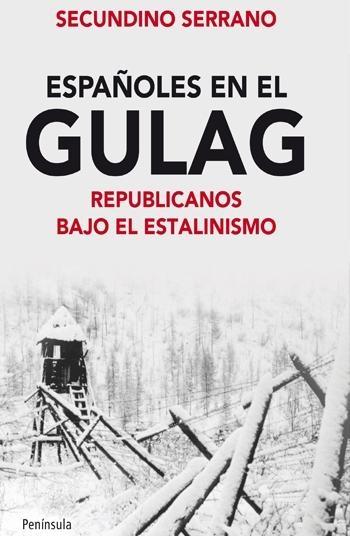 SECUNDINO SERRANO

ESPAÑOLES EN EL
GULAG

REPUBLICANOS
BAJO EL ESTALINISMO

Península